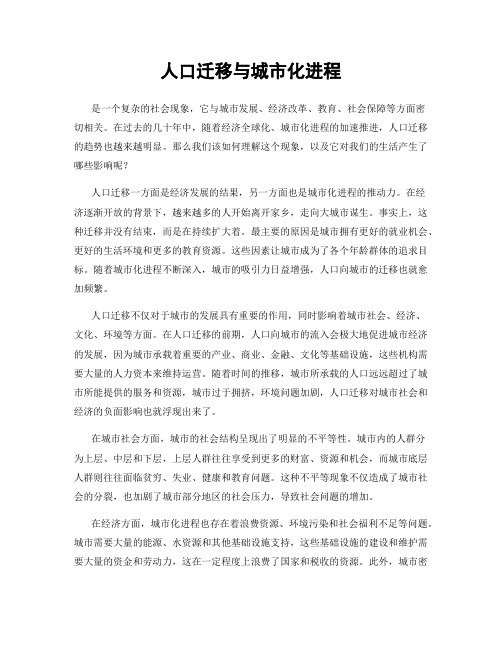 人口迁移与城市化进程

是一个复杂的社会现象，它与城市发展、经济改革、教育、社会保障等方面密切相关。在过去的几十年中，随着经济全球化、城市化进程的加速推进，人口迁移的趋势也越来越明显。那么我们该如何理解这个现象，以及它对我们的生活产生了哪些影响呢？

人口迁移一方面是经济发展的结果，另一方面也是城市化进程的推动力。在经济逐渐开放的背景下，越来越多的人开始离开家乡，走向大城市谋生。事实上，这种迁移并没有结束，而是在持续扩大着。最主要的原因是城市拥有更好的就业机会、更好的生活环境和更多的教育资源。这些因素让城市成为了各个年龄群体的追求目标。随着城市化进程不断深入，城市的吸引力日益增强，人口向城市的迁移也就愈加频繁。

人口迁移不仅对于城市的发展具有重要的作用，同时影响着城市社会、经济、文化、环境等方面。在人口迁移的前期，人口向城市的流入会极大地促进城市经济的发展，因为城市承载着重要的产业、商业、金融、文化等基础设施，这些机构需要大量的人力资本来维持运营。随着时间的推移，城市所承载的人口远远超过了城市所能提供的服务和资源，城市过于拥挤，环境问题加剧，人口迁移对城市社会和经济的负面影响也就浮现出来了。

在城市社会方面，城市的社会结构呈现出了明显的不平等性。城市内的人群分为上层、中层和下层，上层人群往往享受到更多的财富、资源和机会，而城市底层人群则往往面临贫穷、失业、健康和教育问题。这种不平等现象不仅造成了城市社会的分裂，也加剧了城市部分地区的社会压力，导致社会问题的增加。

在经济方面，城市化进程也存在着浪费资源、环境污染和社会福利不足等问题。城市需要大量的能源、水资源和其他基础设施支持，这些基础设施的建设和维护需要大量的资金和劳动力，这在一定程度上浪费了国家和税收的资源。此外，城市密